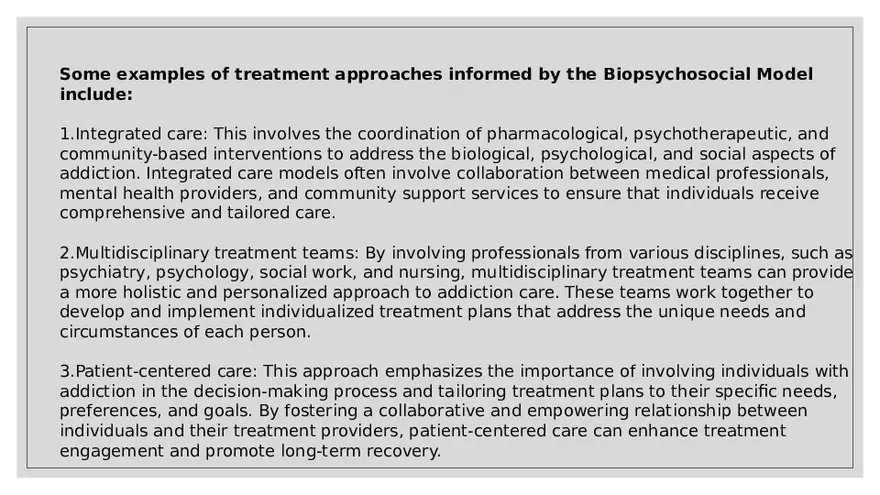 Some examples of treatment approaches informed by the Biopsychosocial Model include:

1.Integrated care: This involves the coordination of pharmacological, psychotherapeutic, and community-based interventions to address the biological, psychological, and social aspects of addiction. Integrated care models often involve collaboration between medical professionals, mental health providers, and community support services to ensure that individuals receive comprehensive and tailored care.

2.Multidisciplinary treatment teams: By involving professionals from various disciplines, such as psychiatry, psychology, social work, and nursing, multidisciplinary treatment teams can provide a more holistic and personalized approach to addiction care. These teams work together to develop and implement individualized treatment plans that address the unique needs and circumstances of each person.

3.Patient-centered care: This approach emphasizes the importance of involving individuals with addiction in the decision-making process and tailoring treatment plans to their specific needs, preferences, and goals. By fostering a collaborative and empowering relationship between individuals and their treatment providers, patient-centered care can enhance treatment engagement and promote long-term recovery.